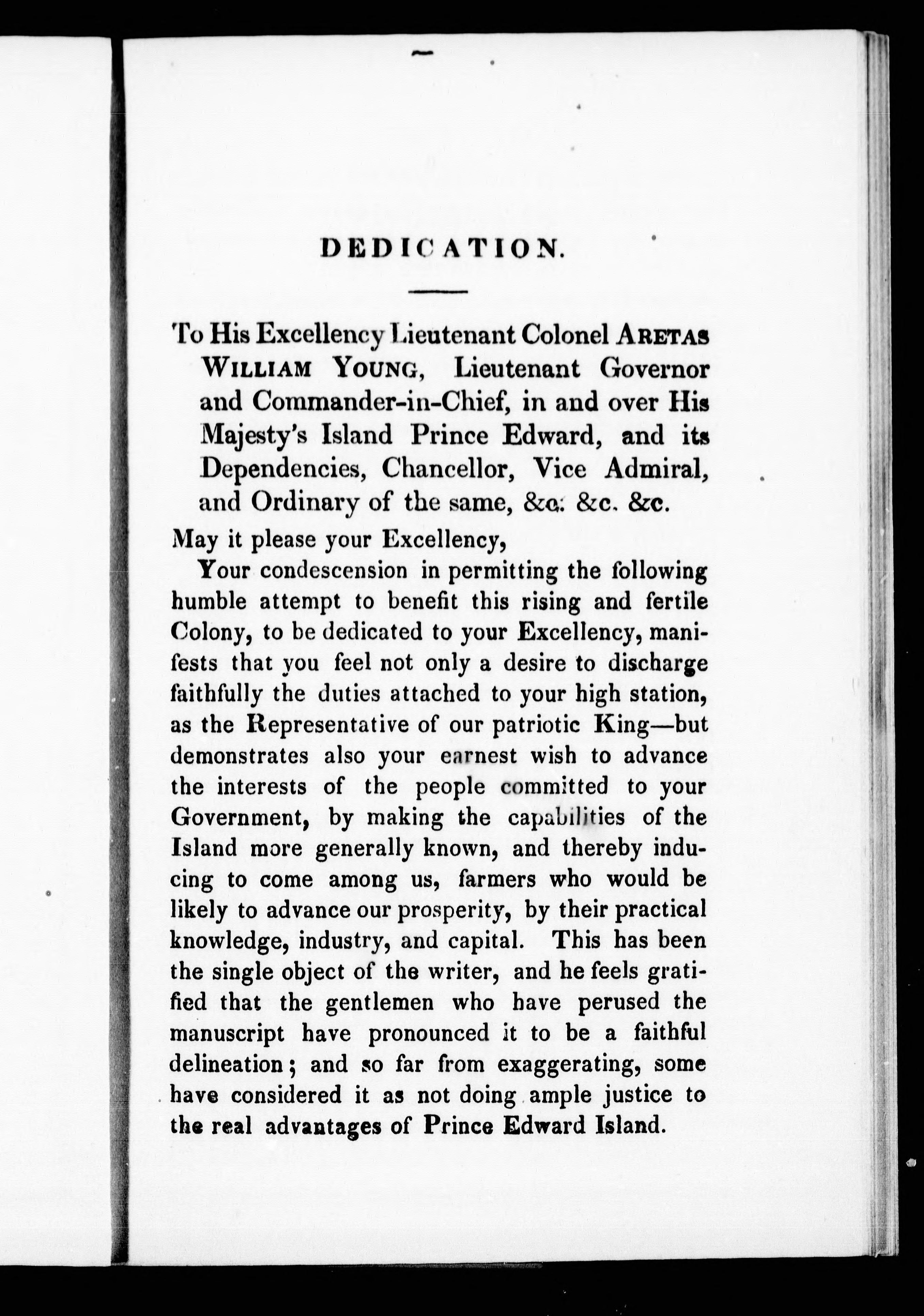 DEDICATION.

To His Excellency Lieutenant Colonel ARETAS WILLIAM YOUNG, Lieutenant Governor and Commander-in-Chief, in and over His Majesty's Island Prince Edward, and its Dependencies, Chancellor, Vice Admiral, and Ordinary of the same, &c. &c. &c.

May it please your Excellency,

Your condescension in permitting the following humble attempt to benefit this rising and fertile Colony, to be dedicated to your Excellency, manifests that you feel not only a desire to discharge faithfully the duties attached to your high station, as the Representative of our patriotic King—but demonstrates also your earnest wish to advance the interests of the people committed to your Government, by making the capabilities of the Island more generally known, and thereby inducing to come among us, farmers who would be likely to advance our prosperity, by their practical knowledge, industry, and capital. This has been the single object of the writer, and he feels gratified that the gentlemen who have perused the manuscript have pronounced it to be a faithful delineation; and so far from exaggerating, some have considered it as not doing ample justice to the real advantages of Prince Edward Island.